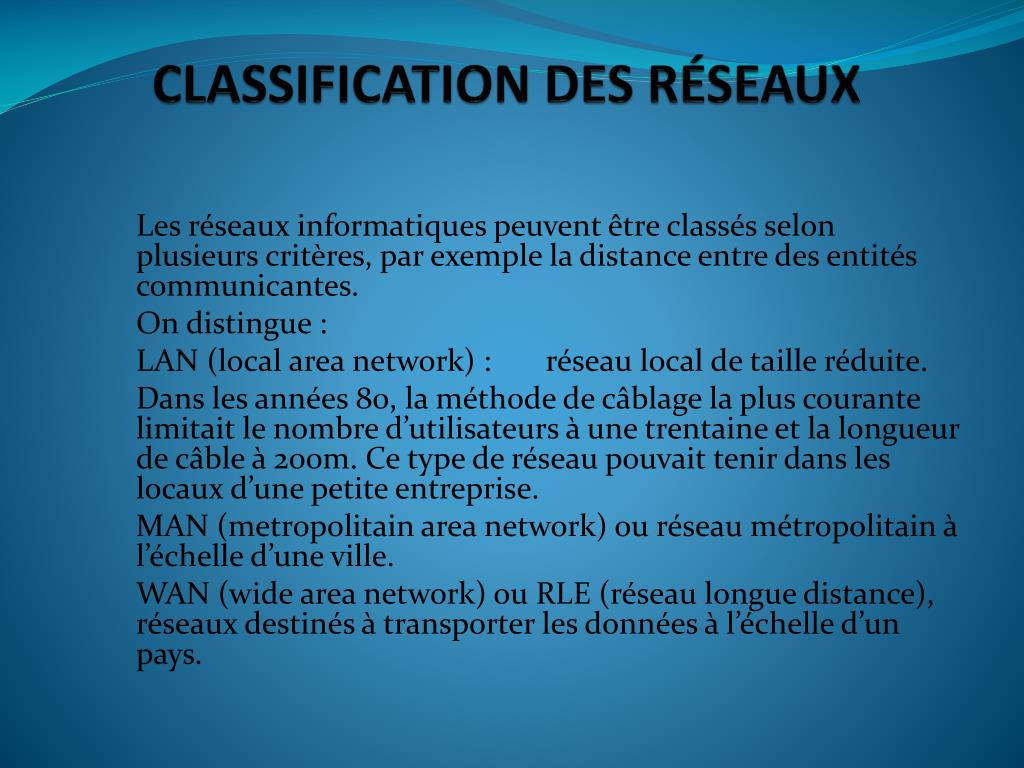 CLASSIFICATION DES RÉSEAUX

Les réseaux informatiques peuvent être classés selon plusieurs critères, par exemple la distance entre des entités communicantes.

On distingue :

LAN (local area network) : réseau local de taille réduite.

Dans les années 80, la méthode de câblage la plus courante limitait le nombre d'utilisateurs à une trentaine et la longueur de câble à 200m. Ce type de réseau pouvait tenir dans les locaux d'une petite entreprise.

MAN (metropolitain area network) ou réseau métropolitain à l'échelle d'une ville.

WAN (wide area network) ou RLE (réseau longue distance), réseaux destinés à transporter les données à l'échelle d'un pays.